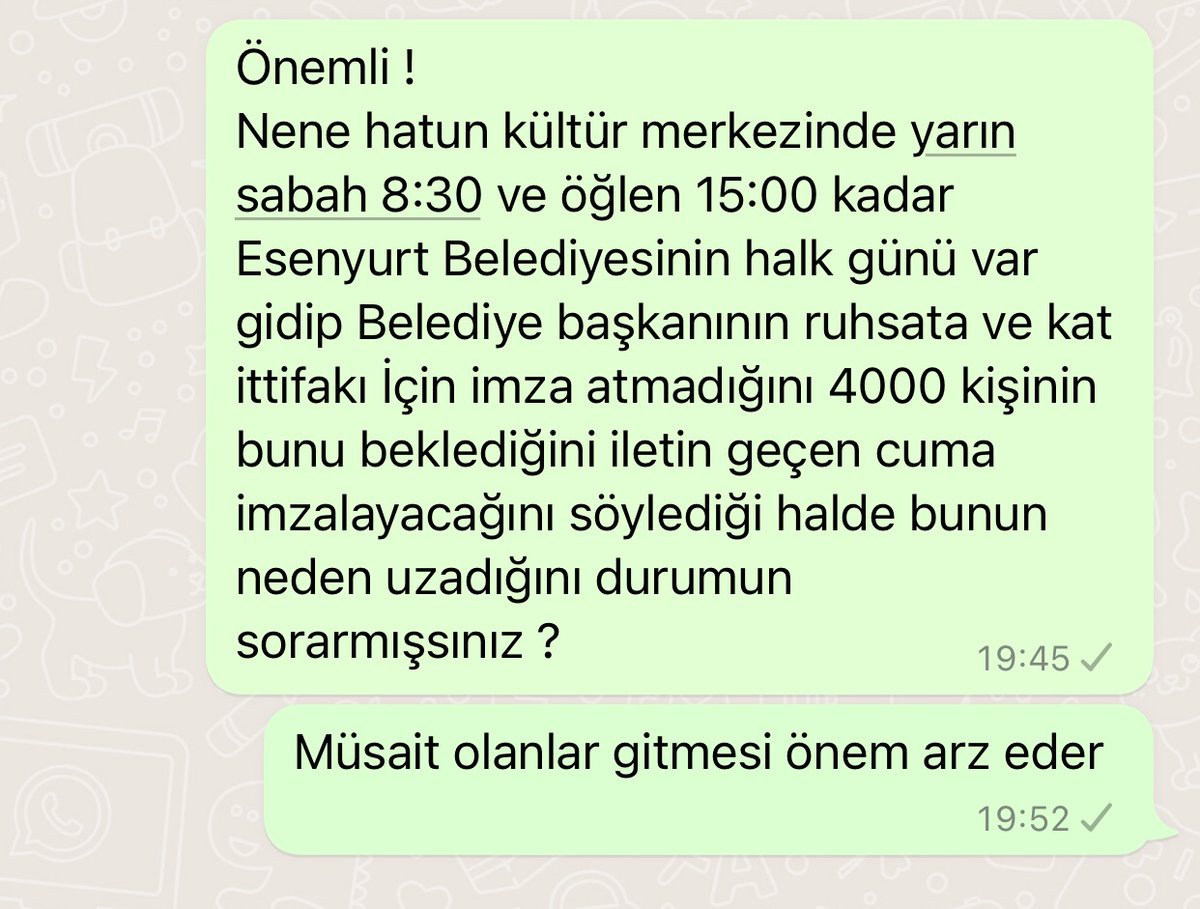 Önemli !
Nene hatun kültür merkezinde yarın sabah 8:30 ve öğlen 15:00 kadar Esenyurt Belediyesinin halk günü var gidip Belediye başkanının ruhsata ve kat ittifakı İçin imza atmadığını 4000 kişinin bunu beklediğini iletin geçen cuma imzalayacağını söylediği halde bunun neden uzadığını durumun sorarmışsınız ?
19:45

Müsait olanlar gitmesi önem arz eder
19:52